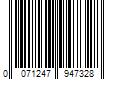 0 071247 947328